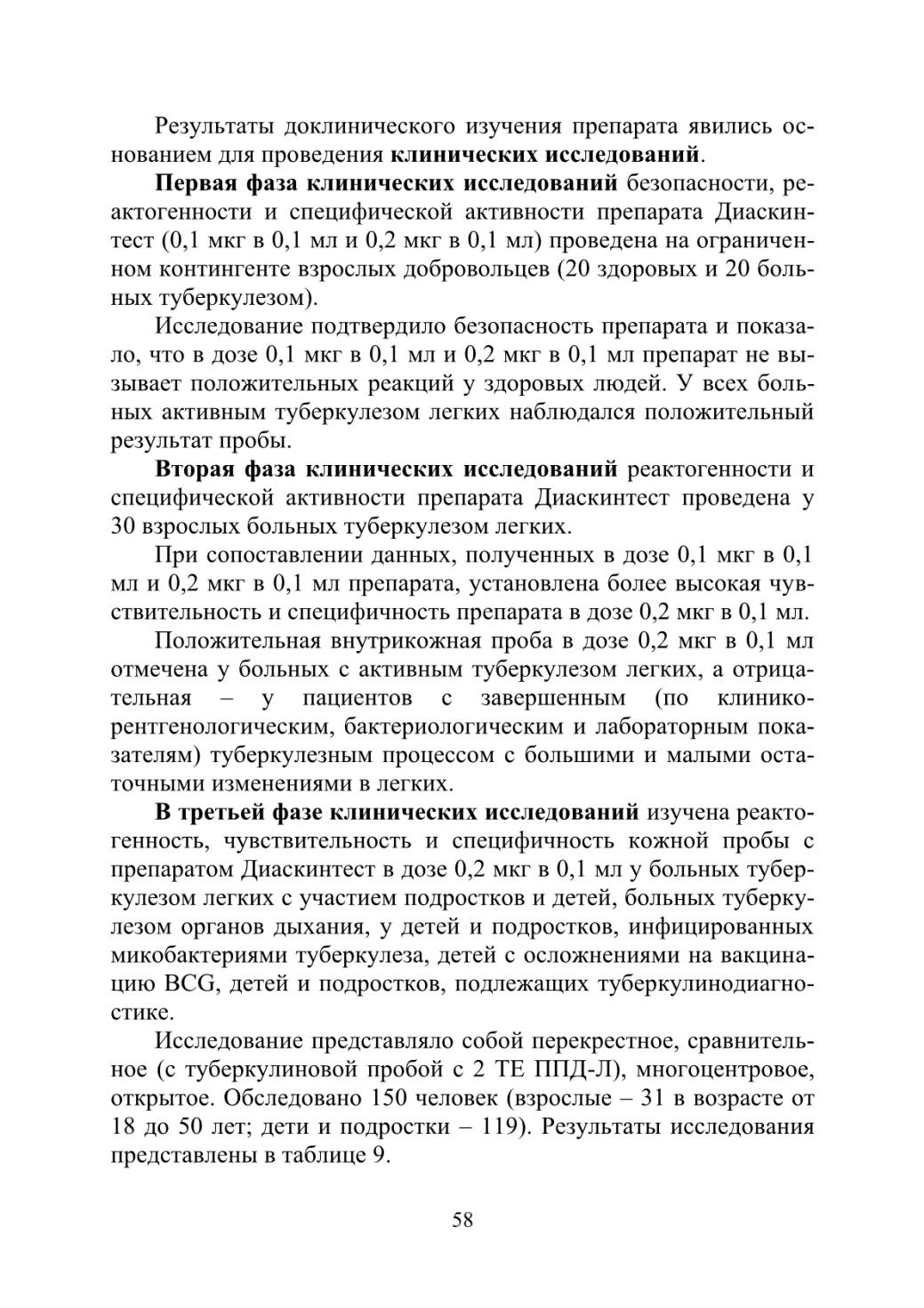 Результаты доклинического изучения препарата явились основанием для проведения клинических исследований.

Первая фаза клинических исследований безопасности, реактогенности и специфической активности препарата Диаскинтест (0,1 мкг в 0,1 мл и 0,2 мкг в 0,1 мл) проведена на ограниченном контингенте взрослых добровольцев (20 здоровых и 20 больных туберкулезом).

Исследование подтвердило безопасность препарата и показало, что в дозе 0,1 мкг в 0,1 мл и 0,2 мкг в 0,1 мл препарат не вызывает положительных реакций у здоровых людей. У всех больных активным туберкулезом легких наблюдался положительный результат пробы.

Вторая фаза клинических исследований реактогенности и специфической активности препарата Диаскинтест проведена у 30 взрослых больных туберкулезом легких.

При сопоставлении данных, полученных в дозе 0,1 мкг в 0,1 мл и 0,2 мкг в 0,1 мл препарата, установлена более высокая чувствительность и специфичность препарата в дозе 0,2 мкг в 0,1 мл.

Положительная внутрикожная проба в дозе 0,2 мкг в 0,1 мл отмечена у больных с активным туберкулезом легких, а отрицательная – у пациентов с завершенным (по клинико-рентгенологическим, бактериологическим и лабораторным показателям) туберкулезным процессом с большими и малыми остаточными изменениями в легких.

В третьей фазе клинических исследований изучена реактогенность, чувствительность и специфичность кожной пробы с препаратом Диаскинтест в дозе 0,2 мкг в 0,1 мл у больных туберкулезом легких с участием подростков и детей, больных туберкулезом органов дыхания, у детей и подростков, инфицированных микобактериями туберкулеза, детей с осложнениями на вакцинацию BCG, детей и подростков, подлежащих туберкулинодиагностике.

Исследование представляло собой перекрестное, сравнительное (с туберкулиновой пробой с 2 ТЕ ППД-Л), многоцентровое, открытое. Обследовано 150 человек (взрослые – 31 в возрасте от 18 до 50 лет; дети и подростки – 119). Результаты исследования представлены в таблице 9.

58